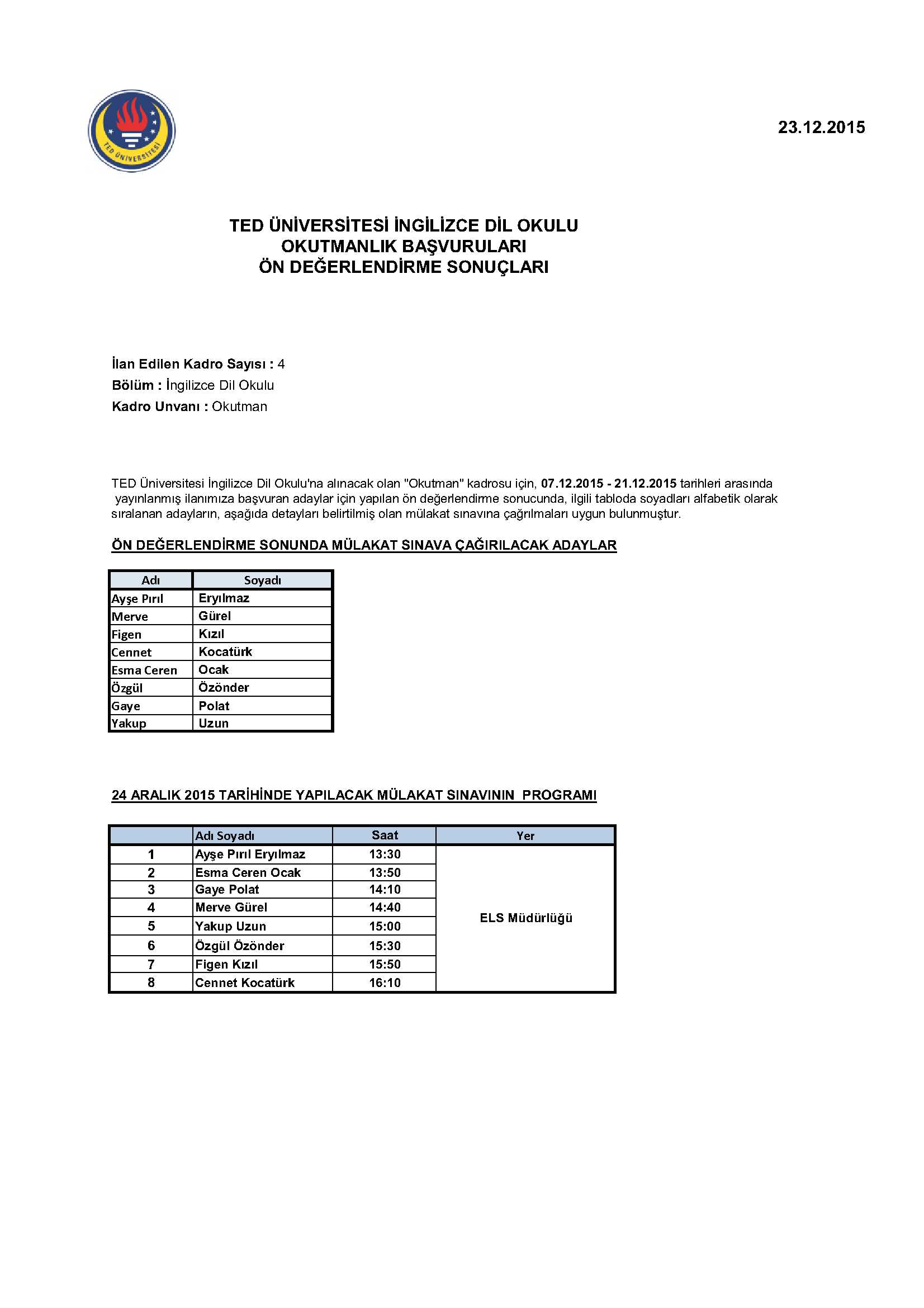 TED ÜNİVERSİTESİ

23.12.2015

TED ÜNİVERSİTESİ İNGİLİZCE DİL OKULU
OKUTMANLIK BAŞVURULARI
ÖN DEĞERLENDİRME SONUÇLARI

İlan Edilen Kadro Sayısı : 4
Bölüm : İngilizce Dil Okulu
Kadro Unvanı : Okutman

TED Üniversitesi İngilizce Dil Okulu'na alınacak olan "Okutman" kadrosu için, 07.12.2015 - 21.12.2015 tarihleri arasında yayınlanmış ilanımıza başvuran adaylar için yapılan ön değerlendirme sonucunda, ilgili tabloda soyadları alfabetik olarak sıralanan adayların, aşağıda detayları belirtilmiş olan mülakat sınavına çağrılmaları uygun bulunmuştur.

ÖN DEĞERLENDİRME SONUNDA MÜLAKAT SINAVA ÇAĞIRILACAK ADAYLAR

| Adı | Soyadı |
|---|---|
| Ayşe Pırıl | Eryılmaz |
| Merve | Gürel |
| Figen | Kızıl |
| Cennet | Kocatürk |
| Esma Ceren | Ocak |
| Özgül | Özönder |
| Gaye | Polat |
| Yakup | Uzun |

24 ARALIK 2015 TARİHİNDE YAPILACAK MÜLAKAT SINAVININ PROGRAMI

| | Adı Soyadı | Saat | Yer |
|---|---|---|---|
| 1 | Ayşe Pırıl Eryılmaz | 13:30 | ELS Müdürlüğü |
| 2 | Esma Ceren Ocak | 13:50 | |
| 3 | Gaye Polat | 14:10 | |
| 4 | Merve Gürel | 14:40 | |
| 5 | Yakup Uzun | 15:00 | |
| 6 | Özgül Özönder | 15:30 | |
| 7 | Figen Kızıl | 15:50 | |
| 8 | Cennet Kocatürk | 16:10 | |